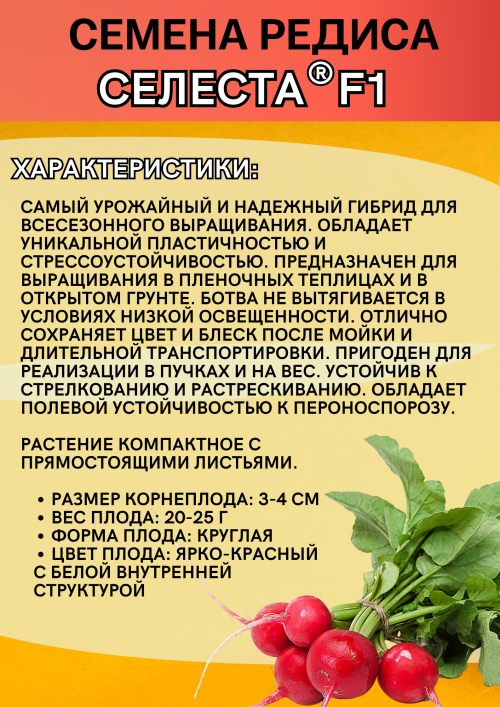 СЕМЕНА РЕДИСА
СЕЛЕСТА® F1

ХАРАКТЕРИСТИКИ:

САМЫЙ УРОЖАЙНЫЙ И НАДЕЖНЫЙ ГИБРИД ДЛЯ ВСЕСЕЗОННОГО ВЫРАЩИВАНИЯ. ОБЛАДАЕТ УНИКАЛЬНОЙ ПЛАСТИЧНОСТЬЮ И СТРЕССОУСТОЙЧИВОСТЬЮ. ПРЕДНАЗНАЧЕН ДЛЯ ВЫРАЩИВАНИЯ В ПЛЕНОЧНЫХ ТЕПЛИЦАХ И В ОТКРЫТОМ ГРУНТЕ. БОТВА НЕ ВЫТЯГИВАЕТСЯ В УСЛОВИЯХ НИЗКОЙ ОСВЕЩЕННОСТИ. ОТЛИЧНО СОХРАНЯЕТ ЦВЕТ И БЛЕСК ПОСЛЕ МОЙКИ И ДЛИТЕЛЬНОЙ ТРАНСПОРТИРОВКИ. ПРИГОДЕН ДЛЯ РЕАЛИЗАЦИИ В ПУЧКАХ И НА ВЕС. УСТОЙЧИВ К СТРЕЛКОВАНИЮ И РАСТРЕСКИВАНИЮ. ОБЛАДАЕТ ПОЛЕВОЙ УСТОЙЧИВОСТЬЮ К ПЕРОНОСПОРОЗУ.

РАСТЕНИЕ КОМПАКТНОЕ С ПРЯМОСТОЯЩИМИ ЛИСТЬЯМИ.

• РАЗМЕР КОРНЕПЛОДА: 3-4 СМ
• ВЕС ПЛОДА: 20-25 Г
• ФОРМА ПЛОДА: КРУГЛАЯ
• ЦВЕТ ПЛОДА: ЯРКО-КРАСНЫЙ С БЕЛОЙ ВНУТРЕННЕЙ СТРУКТУРОЙ